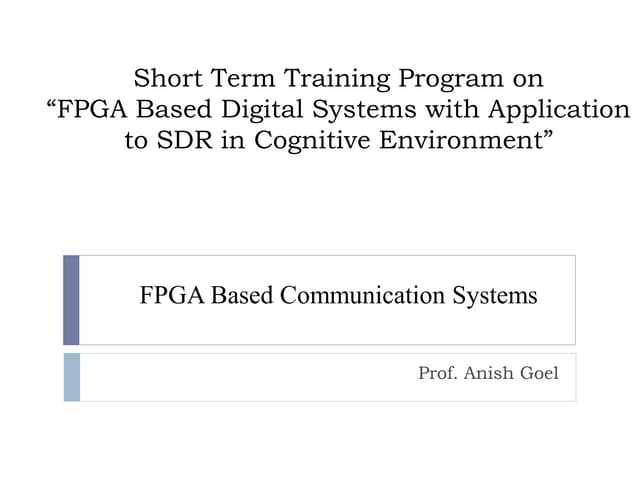 Short Term Training Program on "FPGA Based Digital Systems with Application to SDR in Cognitive Environment"

FPGA Based Communication Systems

Prof. Anish Goel